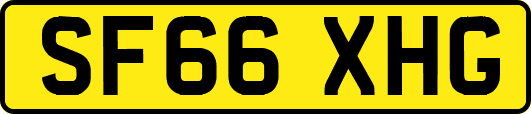 SF66 XHG